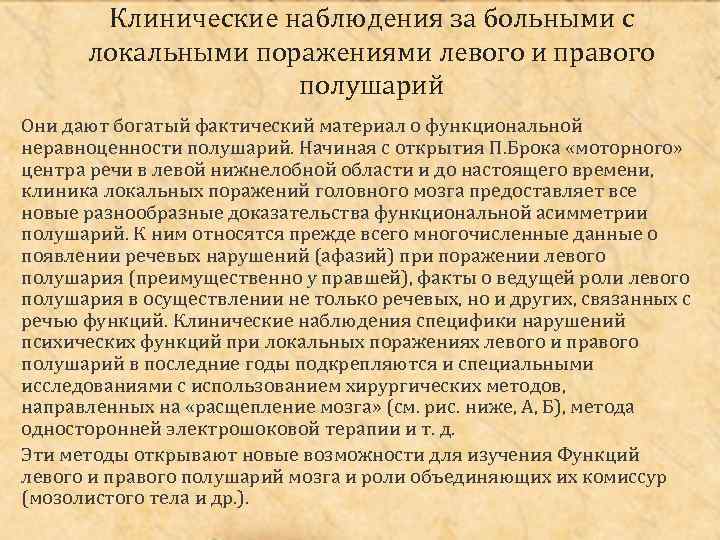 Клинические наблюдения за больными с локальными поражениями левого и правого полушарий

Они дают богатый фактический материал о функциональной неравноценности полушарий. Начиная с открытия П.Брока «моторного» центра речи в левой нижнелобной области и до настоящего времени, клиника локальных поражений головного мозга предоставляет все новые разнообразные доказательства функциональной асимметрии полушарий. К ним относятся прежде всего многочисленные данные о появлении речевых нарушений (афазий) при поражении левого полушария (преимущественно у правшей), факты о ведущей роли левого полушария в осуществлении не только речевых, но и других, связанных с речью функций. Клинические наблюдения специфики нарушений психических функций при локальных поражениях левого и правого полушарий в последние годы подкрепляются и специальными исследованиями с использованием хирургических методов, направленных на «расщепление мозга» (см. рис. ниже, А, Б), метода односторонней электрошоковой терапии и т. д.

Эти методы открывают новые возможности для изучения Функций левого и правого полушарий мозга и роли объединяющих их комиссур (мозолистого тела и др.).